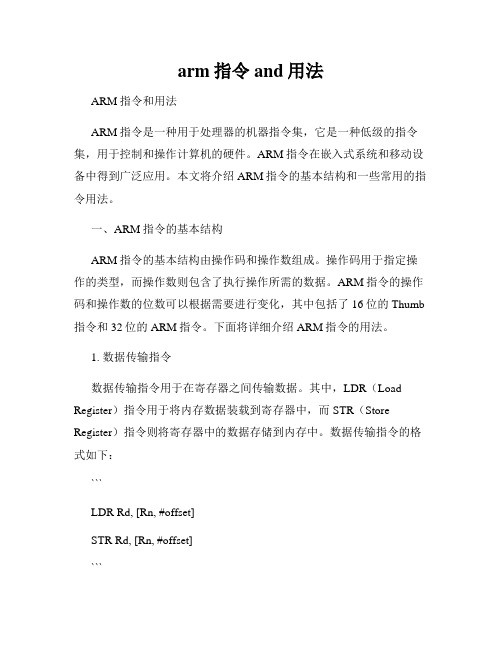 arm 指令 and 用法

ARM 指令和用法

ARM 指令是一种用于处理器的机器指令集，它是一种低级的指令集，用于控制和操作计算机的硬件。ARM 指令在嵌入式系统和移动设备中得到广泛应用。本文将介绍 ARM 指令的基本结构和一些常用的指令用法。

一、ARM 指令的基本结构

ARM 指令的基本结构由操作码和操作数组成。操作码用于指定操作的类型，而操作数则包含了执行操作所需的数据。ARM 指令的操作码和操作数的位数可以根据需要进行变化，其中包括了 16 位的 Thumb 指令和 32 位的 ARM 指令。下面将详细介绍 ARM 指令的用法。

1. 数据传输指令

数据传输指令用于在寄存器之间传输数据。其中，LDR（Load Register）指令用于将内存数据装载到寄存器中，而 STR（Store Register）指令则将寄存器中的数据存储到内存中。数据传输指令的格式如下：

```

LDR Rd, [Rn, #offset]

STR Rd, [Rn, #offset]

```